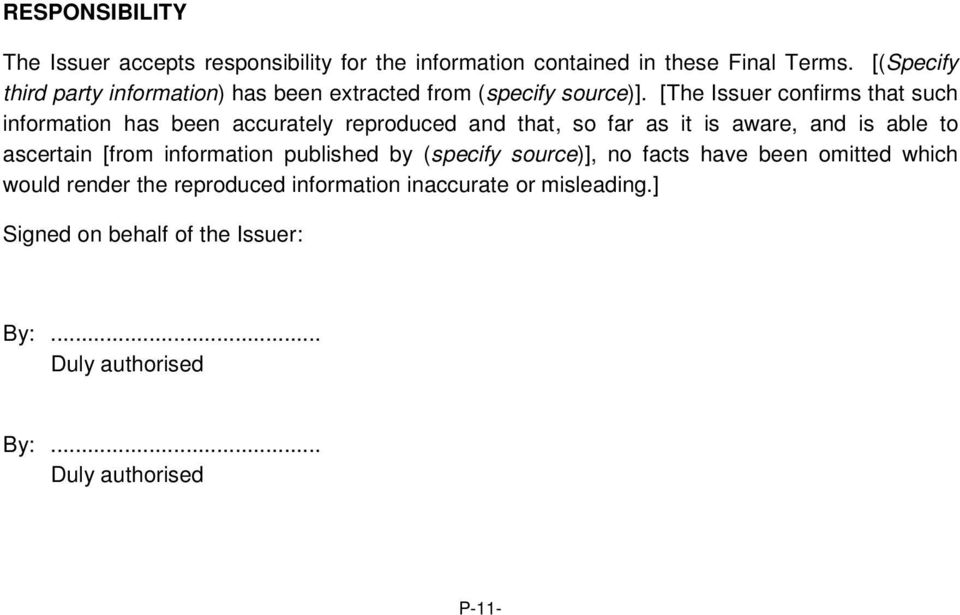 RESPONSIBILITY

The Issuer accepts responsibility for the information contained in these Final Terms. [(Specify third party information) has been extracted from (specify source)]. [The Issuer confirms that such information has been accurately reproduced and that, so far as it is aware, and is able to ascertain [from information published by (specify source)], no facts have been omitted which would render the reproduced information inaccurate or misleading.]

Signed on behalf of the Issuer:

By: ..........................................
Duly authorised

By: ..........................................
Duly authorised

P-11-